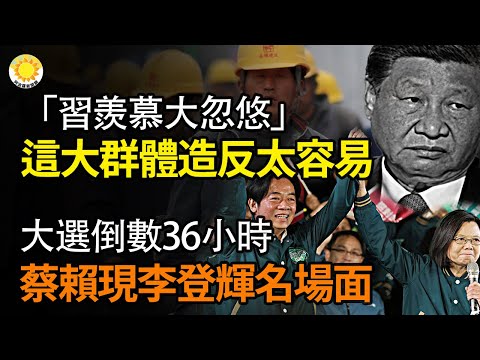 「習羨慕大忽悠」
這大群體造反太容易

大選倒數36小時
蔡賴現李登輝名場面